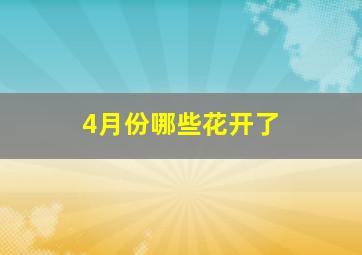 4月份哪些花开了